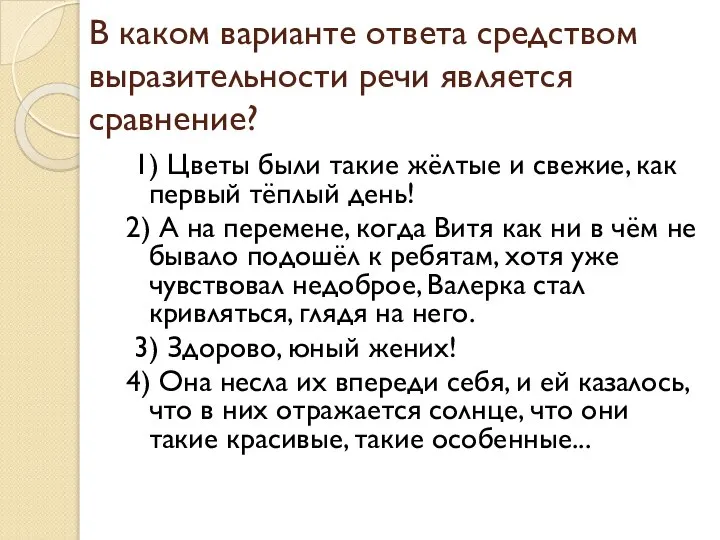 В каком варианте ответа средством выразительности речи является сравнение?

1) Цветы были такие жёлтые и свежие, как первый тёплый день!

2) А на перемене, когда Витя как ни в чём не бывало подошёл к ребятам, хотя уже чувствовал недоброе, Валерка стал кривляться, глядя на него.

3) Здорово, юный жених!

4) Она несла их впереди себя, и ей казалось, что в них отражается солнце, что они такие красивые, такие особенные...